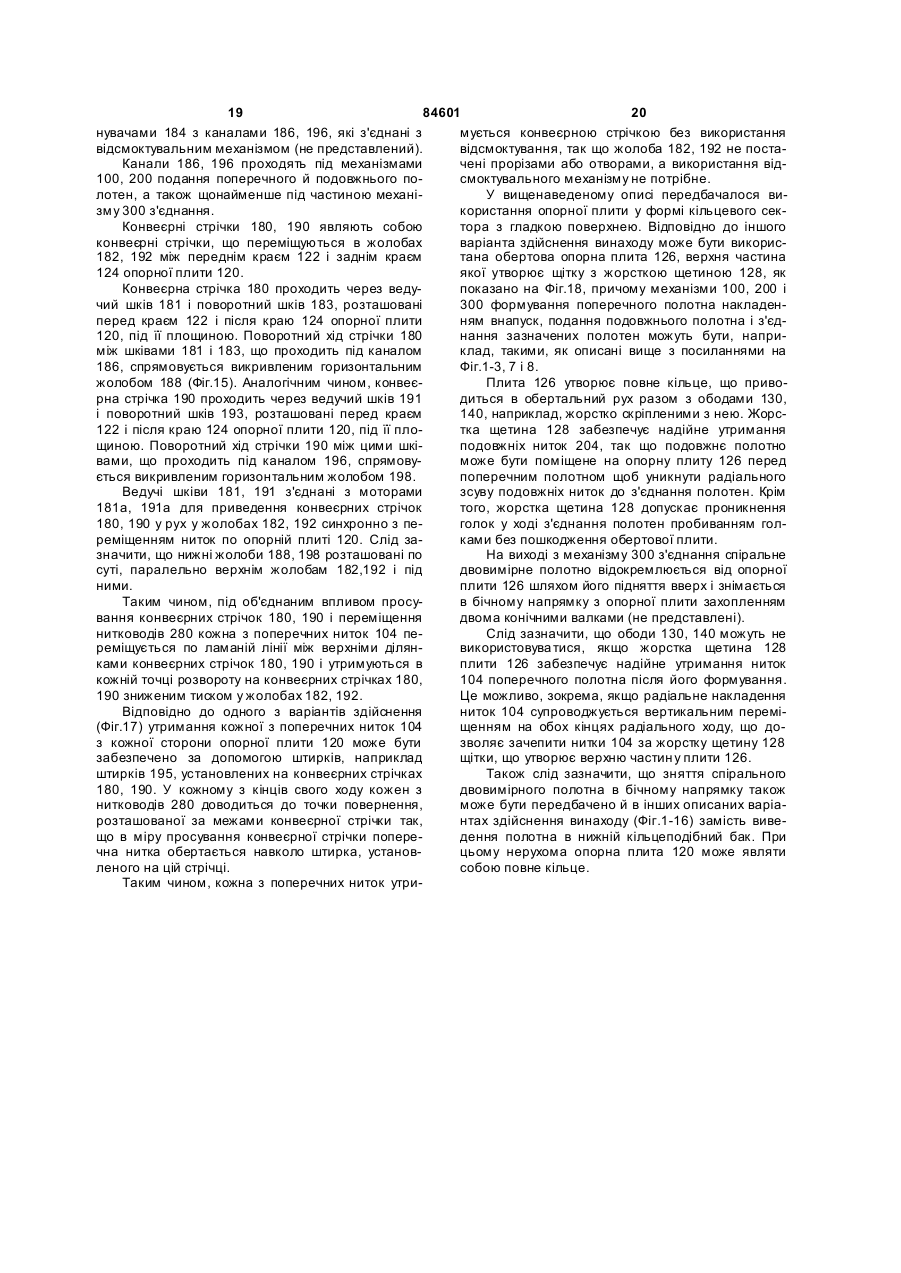 19 84601 20

нувачами 184 з каналами 186, 196, які з'єднані з відсмоктувальним механізмом (не представлений).

Канали 186, 196 проходять під механізмами 100, 200 подання поперечного й подовжнього полотен, а також щонайменше під частиною механізму 300 з'єднання.

Конвеєрні стрічки 180, 190 являють собою конвеєрні стрічки, що переміщуються в жолобах 182, 192 між переднім краєм 122 і заднім краєм 124 опорної плити 120.

Конвеєрна стрічка 180 проходить через ведучий шків 181 і поворотний шків 183, розташовані перед краєм 122 і після краю 124 опорної плити 120, під її площиною. Поворотний хід стрічки 180 між шківами 181 і 183, що проходить під каналом 186, спрямовується викривленим горизонтальним жолобом 188 (Фіг.15). Аналогічним чином, конвеєрна стрічка 190 проходить через ведучий шків 191 і поворотний шків 193, розташовані перед краєм 122 і після краю 124 опорної плити 120, під її площиною. Поворотний хід стрічки 190 між цими шківами, що проходить під каналом 196, спрямовується викривленим горизонтальним жолобом 198.

Ведучі шківи 181, 191 з'єднані з моторами 181а, 191а для приведення конвеєрних стрічок 180, 190 у рух у жолобах 182, 192 синхронно з переміщенням ниток по опорній плиті 120. Слід зазначити, що нижні жолоби 188, 198 розташовані по суті, паралельно верхнім жолобам 182,192 і під ними.

Таким чином, під об'єднаним впливом просування конвеєрних стрічок 180, 190 і переміщення нитководів 280 кожна з поперечних ниток 104 переміщується по ламаній лінії між верхніми ділянками конвеєрних стрічок 180, 190 і утримуються в кожній точці розвороту на конвеєрних стрічках 180, 190 зниженим тиском у жолобах 182, 192.

Відповідно до одного з варіантів здійснення (Фіг.17) утримання кожної з поперечних ниток 104 з кожної сторони опорної плити 120 може бути забезпечено за допомогою штирків, наприклад штирків 195, установлених на конвеєрних стрічках 180, 190. У кожному з кінців свого ходу кожен з нитководів 280 доводиться до точки повернення, розташованої за межами конвеєрної стрічки так, що в міру просування конвеєрної стрічки поперечна нитка обертається навколо штирка, установленого на цій стрічці.

Таким чином, кожна з поперечних ниток утримується конвеєрною стрічкою без використання відсмоктування, так що жолоба 182, 192 не постачені прорізами або отворами, а використання відсмоктувального механізму не потрібне.

У вищенаведеному описі передбачалося використання опорної плити у формі кільцевого сектора з гладкою поверхнею. Відповідно до іншого варіанта здійснення винаходу може бути використана обертова опорна плита 126, верхня частина якої утворює щітку з жорсткою щетиною 128, як показано на Фіг.18, причому механізми 100, 200 і 300 формування поперечного полотна накладенням внапуск, подання подовжнього полотна і з'єднання зазначених полотен можуть бути, наприклад, такими, як описані вище з посиланнями на Фіг.1-3, 7 і 8.

Плита 126 утворює повне кільце, що приводиться в обертальний рух разом з ободами 130, 140, наприклад, жорстко скріпленими з нею. Жорстка щетина 128 забезпечує надійне утримання подовжніх ниток 204, так що подовжнє полотно може бути поміщене на опорну плиту 126 перед поперечним полотном щоб уникнути радіального зсуву подовжніх ниток до з'єднання полотен. Крім того, жорстка щетина 128 допускає проникнення голок у ході з'єднання полотен пробиванням голками без пошкодження обертової плити.

На виході з механізму 300 з'єднання спіральне двовимірне полотно відокремлюється від опорної плити 126 шляхом його підняття вверх і знімається в бічному напрямку з опорної плити захопленням двома конічними валками (не представлені).

Слід зазначити, що ободи 130, 140 можуть не використовуватися, якщо жорстка щетина 128 плити 126 забезпечує надійне утримання ниток 104 поперечного полотна після його формування. Це можливо, зокрема, якщо радіальне накладення ниток 104 супроводжується вертикальним переміщенням на обох кінцях радіального ходу, що дозволяє зачепити нитки 104 за жорстку щетину 128 щітки, що утворює верхню частину плити 126.

Також слід зазначити, що зняття спірального двовимірного полотна в бічному напрямку також може бути передбачено й в інших описаних варіантах здійснення винаходу (Фіг.1-16) замість виведення полотна в нижній кільцеподібний бак. При цьому нерухома опорна плита 120 може являти собою повне кільце.